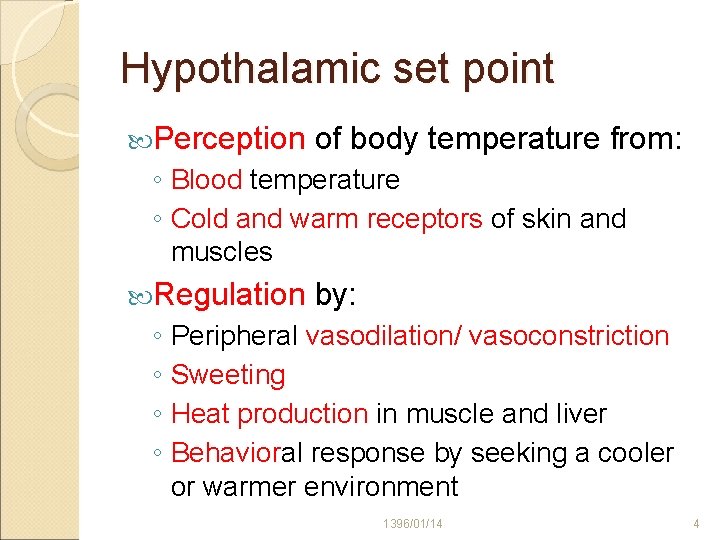 Hypothalamic set point

Perception of body temperature from:
◦ Blood temperature
◦ Cold and warm receptors of skin and muscles

Regulation by:
◦ Peripheral vasodilation/ vasoconstriction
◦ Sweeting
◦ Heat production in muscle and liver
◦ Behavioral response by seeking a cooler or warmer environment

1396/01/14

4